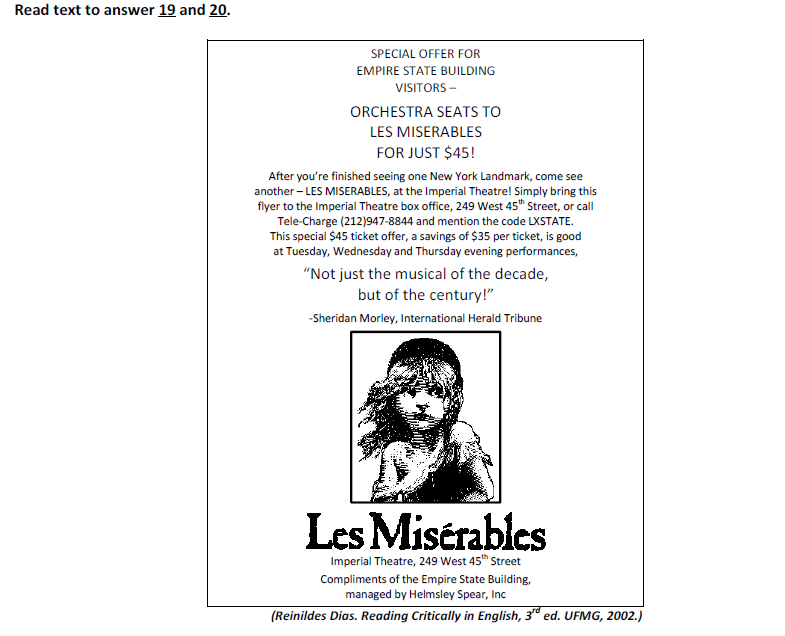 Read text to answer 19 and 20.

SPECIAL OFFER FOR EMPIRE STATE BUILDING VISITORS –

ORCHESTRA SEATS TO LES MISERABLES FOR JUST $45!

After you're finished seeing one New York Landmark, come see another – LES MISERABLES, at the Imperial Theatre! Simply bring this flyer to the Imperial Theatre box office, 249 West 45$^{th}$ Street, or call Tele-Charge (212)947-8844 and mention the code LXSTATE. This special $45 ticket offer, a savings of $35 per ticket, is good at Tuesday, Wednesday and Thursday evening performances,

"Not just the musical of the decade, but of the century!"

-Sheridan Morley, International Herald Tribune

Les Misérables

Imperial Theatre, 249 West 45$^{th}$ Street

Compliments of the Empire State Building, managed by Helmsley Spear, Inc

(Reinildes Dias. Reading Critically in English, 3$^{rd}$ ed. UFMG, 2002.)